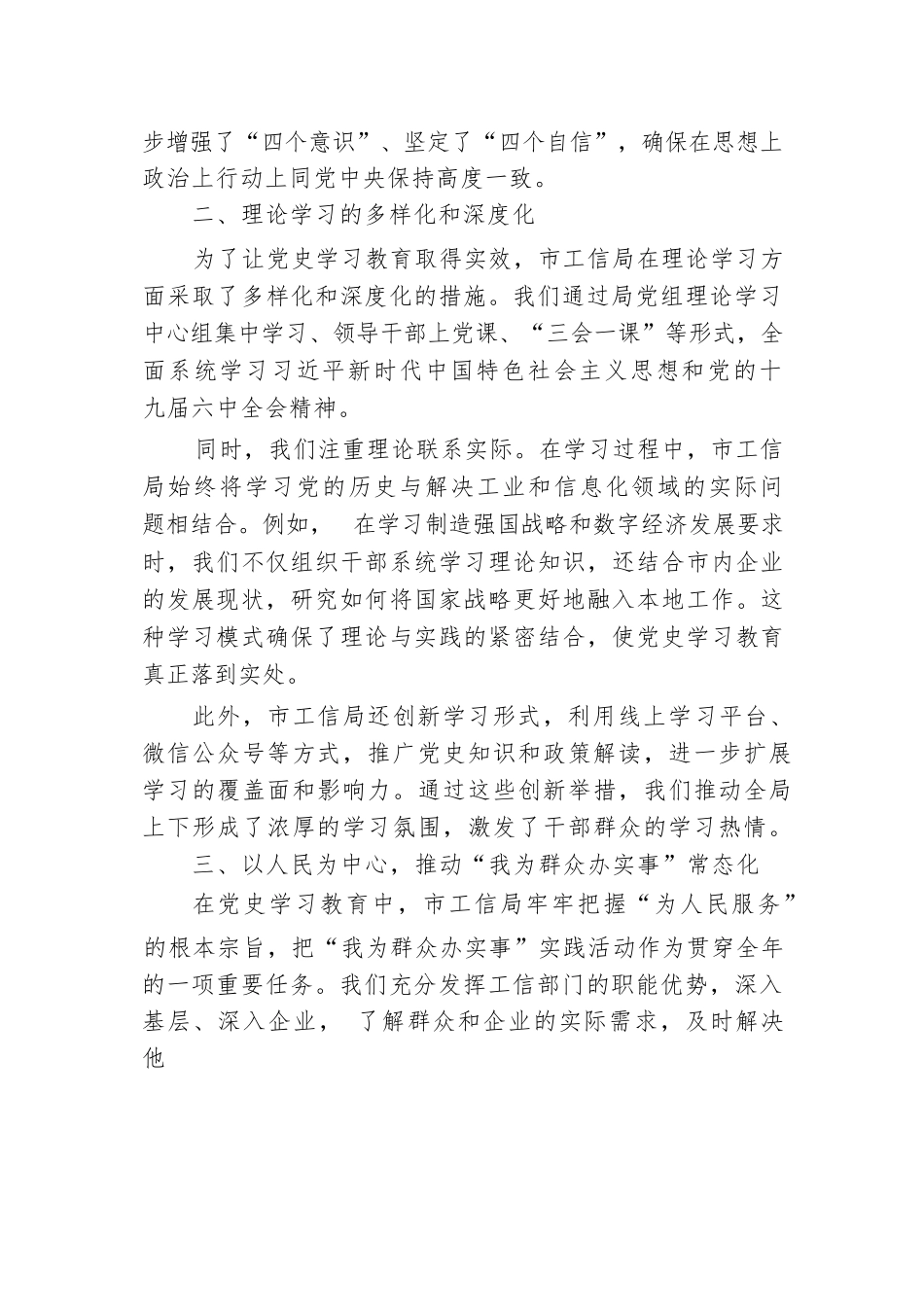 步增强了“四个意识”、坚定了“四个自信”，确保在思想上政治上行动上同党中央保持高度一致。

二、理论学习的多样化和深度化

为了让党史学习教育取得实效，市工信局在理论学习方面采取了多样化和深度化的措施。我们通过局党组理论学习中心组集中学习、领导干部上党课、“三会一课”等形式，全面系统学习习近平新时代中国特色社会主义思想和党的十九届六中全会精神。

同时，我们注重理论联系实际。在学习过程中，市工信局始终将学习党的历史与解决工业和信息化领域的实际问题相结合。例如， 在学习制造强国战略和数字经济发展要求时，我们不仅组织干部系统学习理论知识，还结合市内企业的发展现状，研究如何将国家战略更好地融入本地工作。这种学习模式确保了理论与实践的紧密结合，使党史学习教育真正落到实处。

此外，市工信局还创新学习形式，利用线上学习平台、微信公众号等方式，推广党史知识和政策解读，进一步扩展学习的覆盖面和影响力。通过这些创新举措，我们推动全局上下形成了浓厚的学习氛围，激发了干部群众的学习热情。

三、以人民为中心，推动“我为群众办实事”常态化

在党史学习教育中，市工信局牢牢把握“为人民服务”的根本宗旨，把“我为群众办实事”实践活动作为贯穿全年的一项重要任务。我们充分发挥工信部门的职能优势，深入基层、深入企业， 了解群众和企业的实际需求，及时解决他